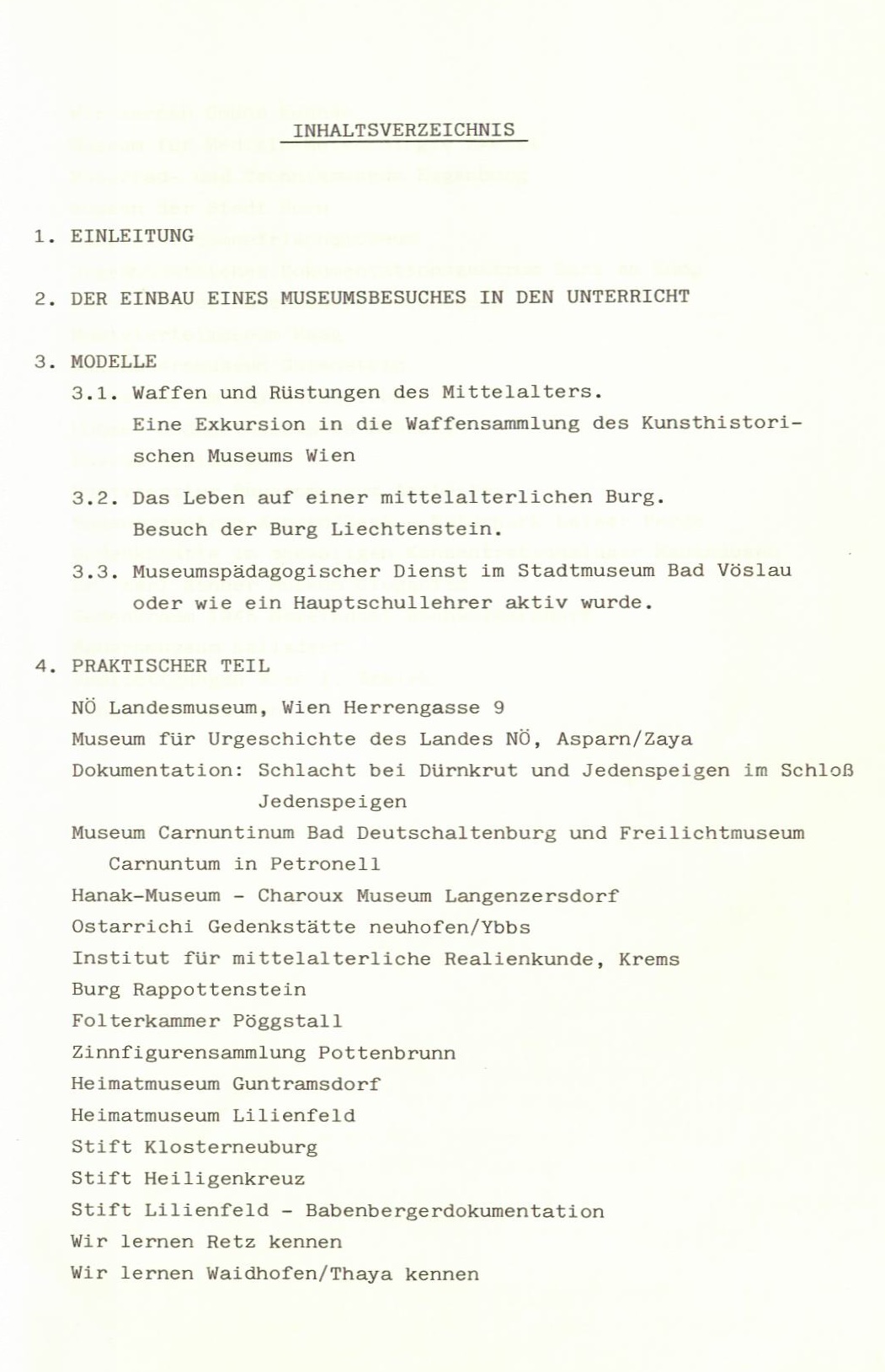 INHALTSVERZEICHNIS

1. EINLEITUNG

2. DER EINBAU EINES MUSEUMSBESUCHES IN DEN UNTERRICHT

3. MODELLE

3.1. Waffen und Rüstungen des Mittelalters. Eine Exkursion in die Waffensammlung des Kunsthistorischen Museums Wien

3.2. Das Leben auf einer mittelalterlichen Burg. Besuch der Burg Liechtenstein.

3.3. Museumspädagogischer Dienst im Stadtmuseum Bad Vöslau oder wie ein Hauptschullehrer aktiv wurde.

4. PRAKTISCHER TEIL

NÖ Landesmuseum, Wien Herrengasse 9

Museum für Urgeschichte des Landes NÖ, Asparn/Zaya

Dokumentation: Schlacht bei Dürnkrut und Jedenspeigen im Schloß Jedenspeigen

Museum Carnuntinum Bad Deutschaltenburg und Freilichtmuseum Carnuntum in Petronell

Hanak-Museum - Charoux Museum Langenzersdorf

Ostarrichi Gedenkstätte neuhofen/Ybbs

Institut für mittelalterliche Realienkunde, Krems

Burg Rappottenstein

Folterkammer Pöggstall

Zinnfigurensammlung Pottenbrunn

Heimatmuseum Guntramsdorf

Heimatmuseum Lilienfeld

Stift Klosterneuburg

Stift Heiligenkreuz

Stift Lilienfeld - Babenbergerdokumentation

Wir lernen Retz kennen

Wir lernen Waidhofen/Thaya kennen